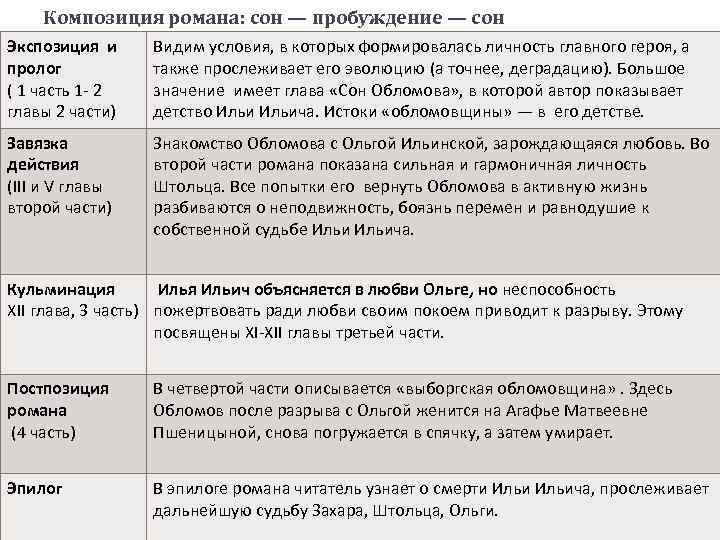 Композиция романа: сон — пробуждение — сон

| | |
|---|---|
| Экспозиция и пролог ( 1 часть 1- 2 главы 2 части) | Видим условия, в которых формировалась личность главного героя, а также прослеживает его эволюцию (а точнее, деградацию). Большое значение имеет глава «Сон Обломова», в которой автор показывает детство Ильи Ильича. Истоки «обломовщины» — в его детстве. |
| Завязка действия (III и V главы второй части) | Знакомство Обломова с Ольгой Ильинской, зарождающаяся любовь. Во второй части романа показана сильная и гармоничная личность Штольца. Все попытки его вернуть Обломова в активную жизнь разбиваются о неподвижность, боязнь перемен и равнодушие к собственной судьбе Ильи Ильича. |
| Кульминация XII глава, 3 часть) | Илья Ильич объясняется в любви Ольге, но неспособность пожертвовать ради любви своим покоем приводит к разрыву. Этому посвящены XI-XII главы третьей части. |
| Постпозиция романа (4 часть) | В четвертой части описывается «выборгская обломовщина» . Здесь Обломов после разрыва с Ольгой женится на Агафье Матвеевне Пшеницыной, снова погружается в спячку, а затем умирает. |
| Эпилог | В эпилоге романа читатель узнает о смерти Ильи Ильича, прослеживает дальнейшую судьбу Захара, Штольца, Ольги. |